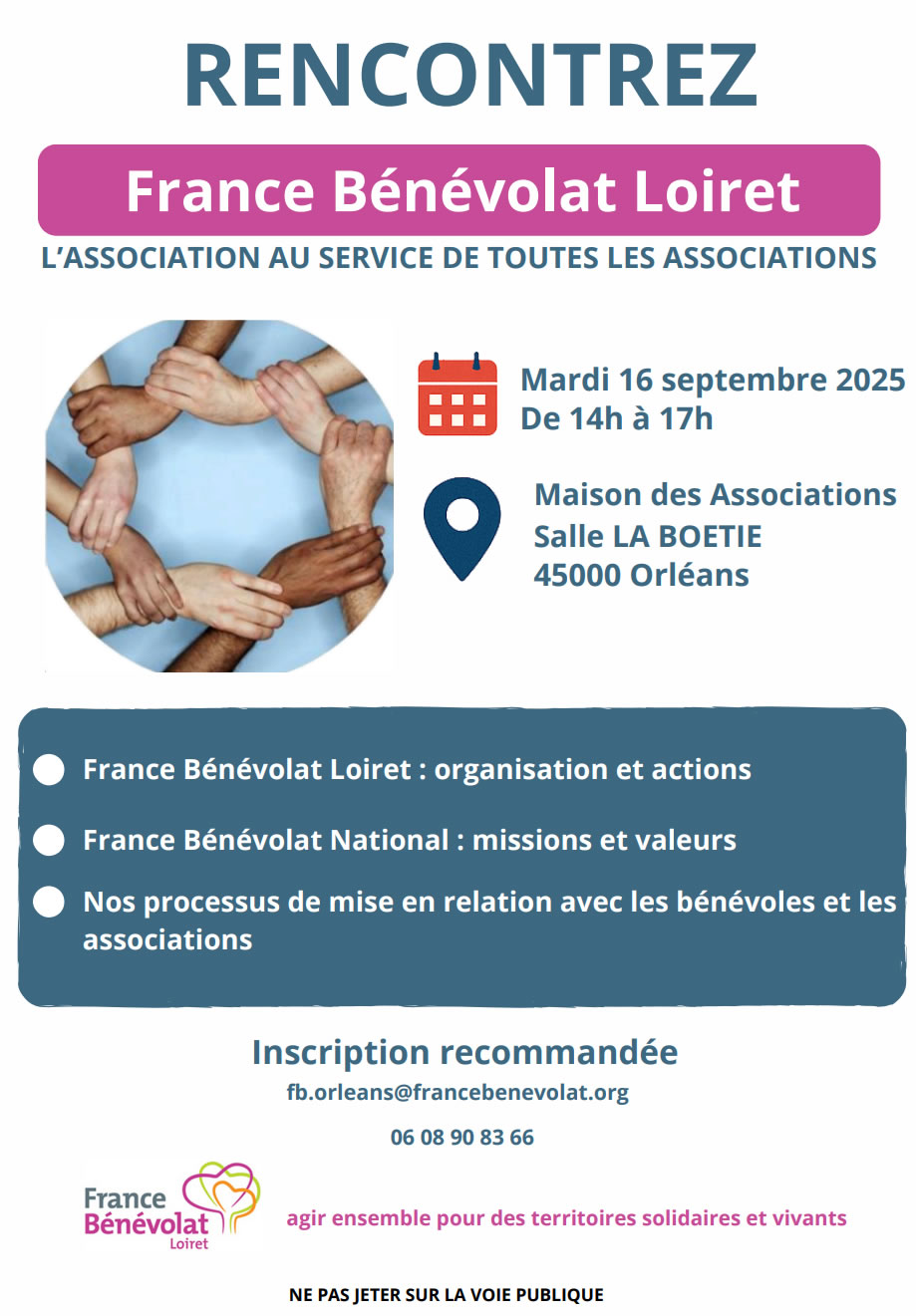 RENCONTREZ

France Bénévolat Loiret

L'ASSOCIATION AU SERVICE DE TOUTES LES ASSOCIATIONS

Mardi 16 septembre 2025
De 14h à 17h

Maison des Associations
Salle LA BOETIE
45000 Orléans

France Bénévolat Loiret : organisation et actions

France Bénévolat National : missions et valeurs

Nos processus de mise en relation avec les bénévoles et les associations

Inscription recommandée
fb.orleans@francebenevolat.org

06 08 90 83 66

France Bénévolat Loiret

agir ensemble pour des territoires solidaires et vivants

NE PAS JETER SUR LA VOIE PUBLIQUE